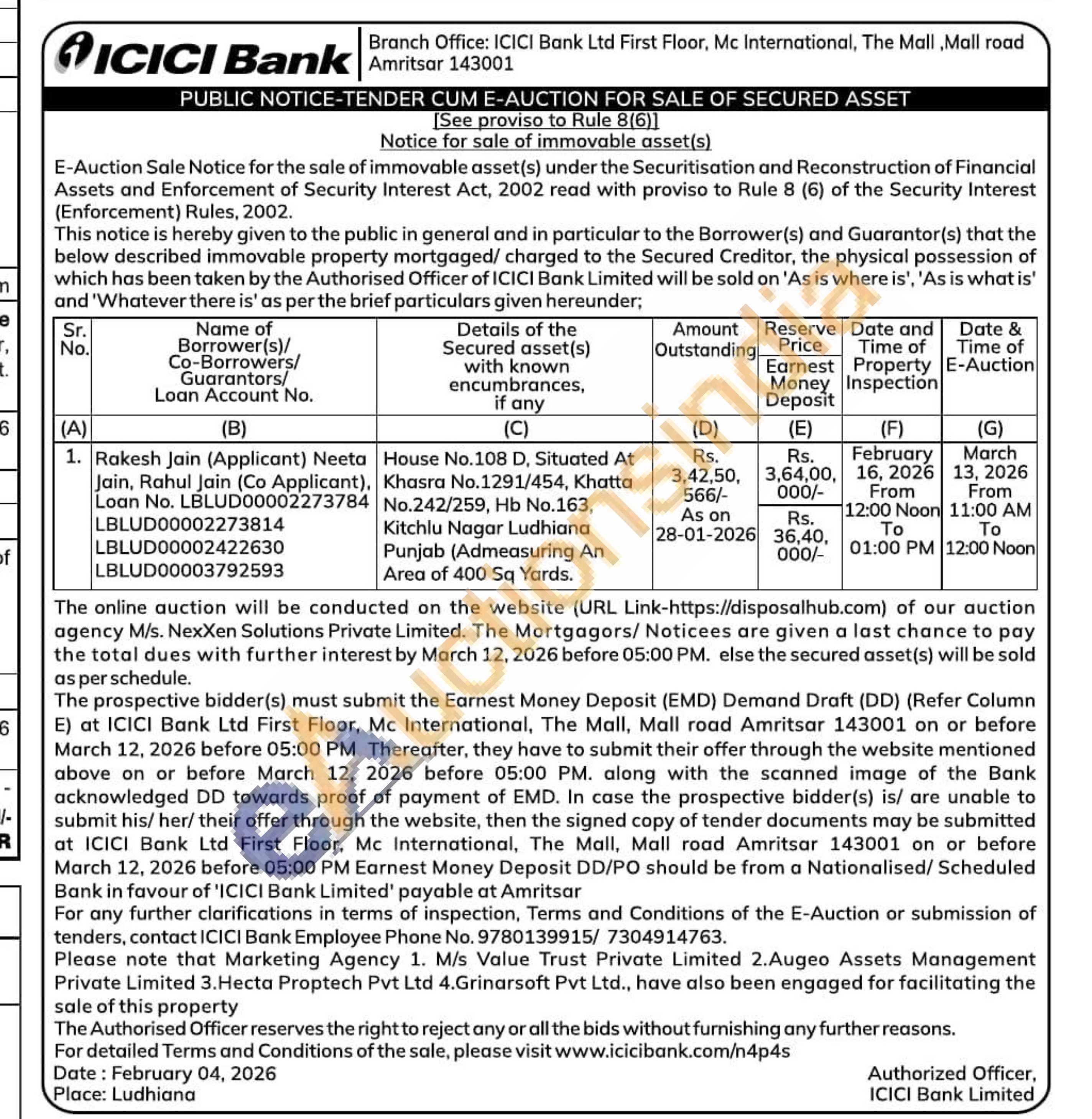 ICICI Bank

Branch Office: ICICI Bank Ltd First Floor, Mc International, The Mall ,Mall road Amritsar 143001

PUBLIC NOTICE-TENDER CUM E-AUCTION FOR SALE OF SECURED ASSET

[See proviso to Rule 8(6)]
Notice for sale of immovable asset(s)

E-Auction Sale Notice for the sale of immovable asset(s) under the Securitisation and Reconstruction of Financial Assets and Enforcement of Security Interest Act, 2002 read with proviso to Rule 8 (6) of the Security Interest (Enforcement) Rules, 2002.
This notice is hereby given to the public in general and in particular to the Borrower(s) and Guarantor(s) that the below described immovable property mortgaged/ charged to the Secured Creditor, the physical possession of which has been taken by the Authorised Officer of ICICI Bank Limited will be sold on 'As is where is', 'As is what is' and 'Whatever there is' as per the brief particulars given hereunder;

| Sr. No. | Name of Borrower(s)/ Co-Borrowers/ Guarantors/ Loan Account No. | Details of the Secured asset(s) with known encumbrances, if any | Amount Outstanding | Reserve Price / Earnest Money Deposit | Date and Time of Property Inspection | Date & Time of E-Auction |
|---|---|---|---|---|---|---|
| (A) | (B) | (C) | (D) | (E) | (F) | (G) |
| 1. | Rakesh Jain (Applicant) Neeta Jain, Rahul Jain (Co Applicant), Loan No. LBLUD00002273784 LBLUD00002273814 LBLUD00002422630 LBLUD00003792593 | House No.108 D, Situated At Khasra No.1291/454, Khatta No.242/259, Hb No.163, Kitchlu Nagar Ludhiana Punjab (Admeasuring An Area of 400 Sq Yards. | Rs. 3,42,50, 566/- As on 28-01-2026 | Rs. 3,64,00, 000/- / Rs. 36,40, 000/- | February 16, 2026 From 12:00 Noon To 01:00 PM | March 13, 2026 From 11:00 AM To 12:00 Noon |

The online auction will be conducted on the website (URL Link-https://disposalhub.com) of our auction agency M/s. NexXen Solutions Private Limited. The Mortgagors/ Noticees are given a last chance to pay the total dues with further interest by March 12, 2026 before 05:00 PM. else the secured asset(s) will be sold as per schedule.
The prospective bidder(s) must submit the Earnest Money Deposit (EMD) Demand Draft (DD) (Refer Column E) at ICICI Bank Ltd First Floor, Mc International, The Mall, Mall road Amritsar 143001 on or before March 12, 2026 before 05:00 PM Thereafter, they have to submit their offer through the website mentioned above on or before March 12, 2026 before 05:00 PM. along with the scanned image of the Bank acknowledged DD towards proof of payment of EMD. In case the prospective bidder(s) is/ are unable to submit his/ her/ their offer through the website, then the signed copy of tender documents may be submitted at ICICI Bank Ltd First Floor, Mc International, The Mall, Mall road Amritsar 143001 on or before March 12, 2026 before 05:00 PM Earnest Money Deposit DD/PO should be from a Nationalised/ Scheduled Bank in favour of 'ICICI Bank Limited' payable at Amritsar
For any further clarifications in terms of inspection, Terms and Conditions of the E-Auction or submission of tenders, contact ICICI Bank Employee Phone No. 9780139915/ 7304914763.
Please note that Marketing Agency 1. M/s Value Trust Private Limited 2.Augeo Assets Management Private Limited 3.Hecta Proptech Pvt Ltd 4.Grinarsoft Pvt Ltd., have also been engaged for facilitating the sale of this property
The Authorised Officer reserves the right to reject any or all the bids without furnishing any further reasons.
For detailed Terms and Conditions of the sale, please visit www.icicibank.com/n4p4s
Date : February 04, 2026
Place: Ludhiana

Authorized Officer,
ICICI Bank Limited

eAuctionsIndia